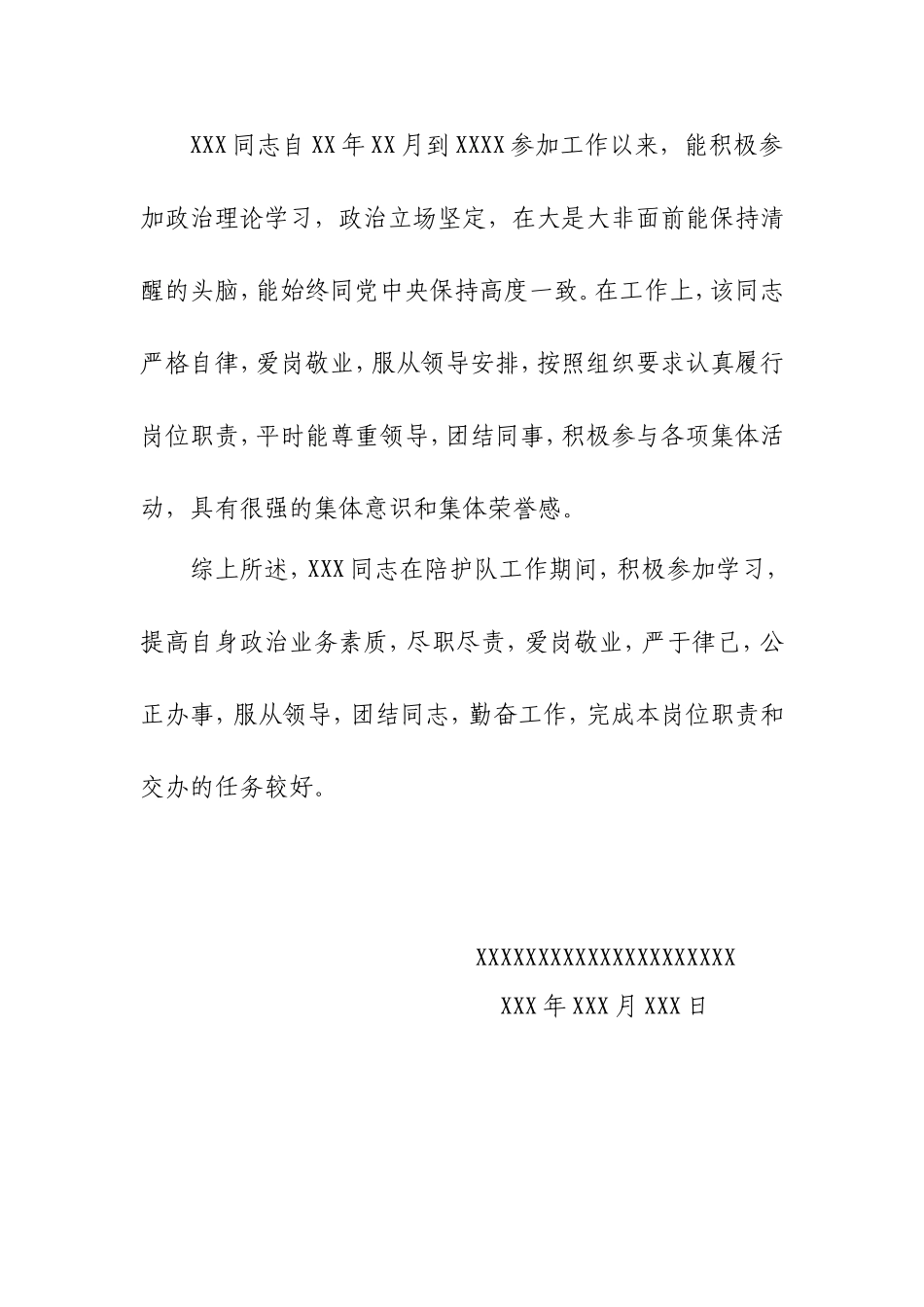 XXX同志自XX年XX月到XXXX参加工作以来，能积极参加政治理论学习，政治立场坚定，在大是大非面前能保持清醒的头脑，能始终同党中央保持高度一致。在工作上，该同志严格自律，爱岗敬业，服从领导安排，按照组织要求认真履行岗位职责，平时能尊重领导，团结同事，积极参与各项集体活动，具有很强的集体意识和集体荣誉感。

综上所述，XXX同志在陪护队工作期间，积极参加学习，提高自身政治业务素质，尽职尽责，爱岗敬业，严于律己，公正办事，服从领导，团结同志，勤奋工作，完成本岗位职责和交办的任务较好。

XXXXXXXXXXXXXXXXXXXXXX

XXX年XXX月XXX日